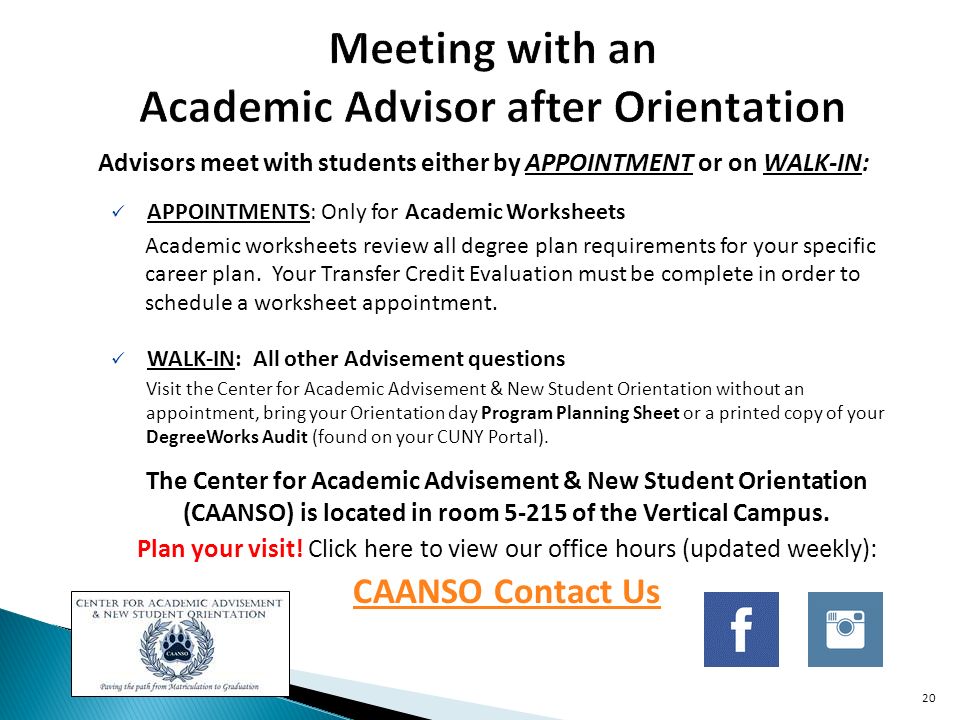 Meeting with an Academic Advisor after Orientation

Advisors meet with students either by APPOINTMENT or on WALK-IN:

✓ APPOINTMENTS: Only for Academic Worksheets

Academic worksheets review all degree plan requirements for your specific career plan. Your Transfer Credit Evaluation must be complete in order to schedule a worksheet appointment.

✓ WALK-IN: All other Advisement questions

Visit the Center for Academic Advisement & New Student Orientation without an appointment, bring your Orientation day Program Planning Sheet or a printed copy of your DegreeWorks Audit (found on your CUNY Portal).

The Center for Academic Advisement & New Student Orientation (CAANSO) is located in room 5-215 of the Vertical Campus.

Plan your visit! Click here to view our office hours (updated weekly):

CAANSO Contact Us

CENTER FOR ACADEMIC ADVISEMENT & NEW STUDENT ORIENTATION

CAANSO

Paving the path from Matriculation to Graduation

f

20